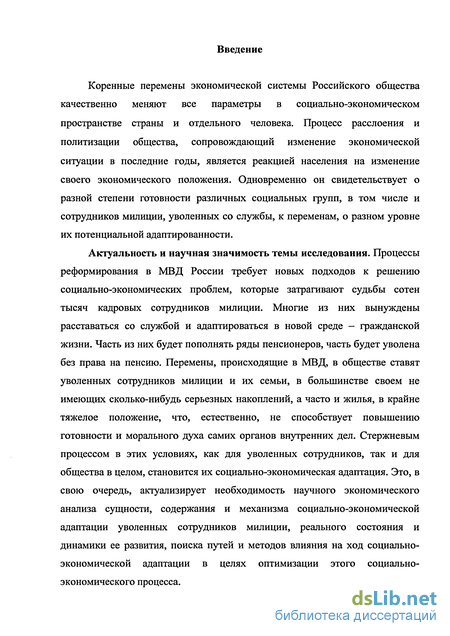 Введение

Коренные перемены экономической системы Российского общества качественно меняют все параметры в социально-экономическом пространстве страны и отдельного человека. Процесс расслоения и политизации общества, сопровождающий изменение экономической ситуации в последние годы, является реакцией населения на изменение своего экономического положения. Одновременно он свидетельствует о разной степени готовности различных социальных групп, в том числе и сотрудников милиции, уволенных со службы, к переменам, о разном уровне их потенциальной адаптированности.

Актуальность и научная значимость темы исследования. Процессы реформирования в МВД России требует новых подходов к решению социально-экономических проблем, которые затрагивают судьбы сотен тысяч кадровых сотрудников милиции. Многие из них вынуждены расставаться со службой и адаптироваться в новой среде – гражданской жизни. Часть из них будет пополнять ряды пенсионеров, часть будет уволена без права на пенсию. Перемены, происходящие в МВД, в обществе ставят уволенных сотрудников милиции и их семьи, в большинстве своем не имеющих сколько-нибудь серьезных накоплений, а часто и жилья, в крайне тяжелое положение, что, естественно, не способствует повышению готовности и морального духа самих органов внутренних дел. Стержневым процессом в этих условиях, как для уволенных сотрудников, так и для общества в целом, становится их социально-экономическая адаптация. Это, в свою очередь, актуализирует необходимость научного экономического анализа сущности, содержания и механизма социально-экономической адаптации уволенных сотрудников милиции, реального состояния и динамики ее развития, поиска путей и методов влияния на ход социально-экономической адаптации в целях оптимизации этого социально-экономического процесса.

dsLib.net
библиотека диссертаций